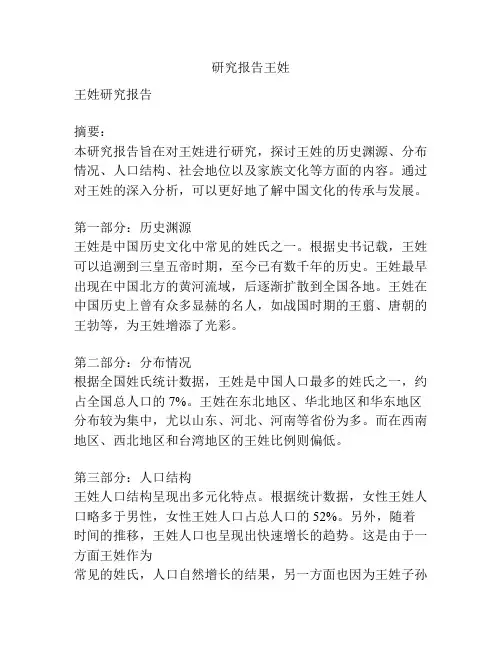 研究报告王姓

王姓研究报告

摘要：
本研究报告旨在对王姓进行研究，探讨王姓的历史渊源、分布情况、人口结构、社会地位以及家族文化等方面的内容。通过对王姓的深入分析，可以更好地了解中国文化的传承与发展。

第一部分：历史渊源
王姓是中国历史文化中常见的姓氏之一。根据史书记载，王姓可以追溯到三皇五帝时期，至今已有数千年的历史。王姓最早出现在中国北方的黄河流域，后逐渐扩散到全国各地。王姓在中国历史上曾有众多显赫的名人，如战国时期的王翦、唐朝的王勃等，为王姓增添了光彩。

第二部分：分布情况
根据全国姓氏统计数据，王姓是中国人口最多的姓氏之一，约占全国总人口的 7%。王姓在东北地区、华北地区和华东地区分布较为集中，尤以山东、河北、河南等省份为多。而在西南地区、西北地区和台湾地区的王姓比例则偏低。

第三部分：人口结构
王姓人口结构呈现出多元化特点。根据统计数据，女性王姓人口略多于男性，女性王姓人口占总人口的 52%。另外，随着时间的推移，王姓人口也呈现出快速增长的趋势。这是由于一方面王姓作为
常见的姓氏，人口自然增长的结果，另一方面也因为王姓子孙